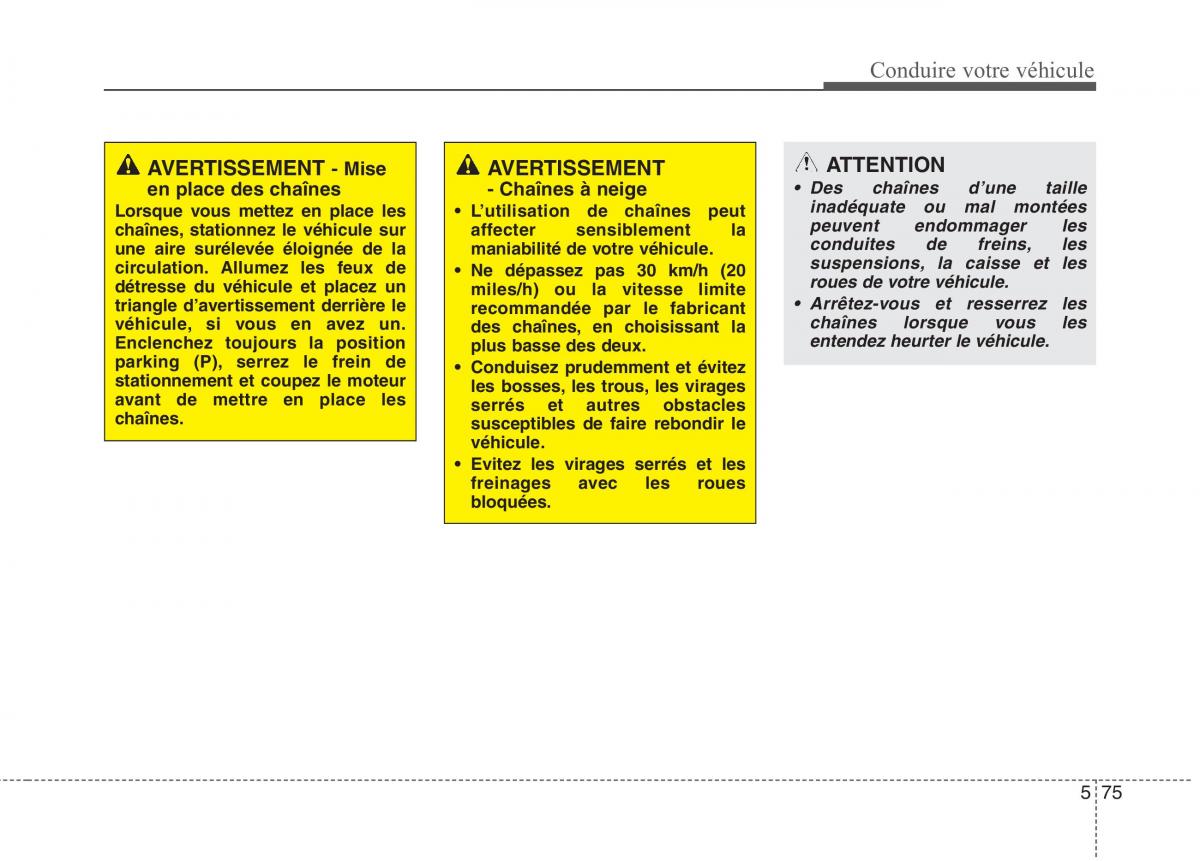 Conduire votre véhicule

AVERTISSEMENT - Mise en place des chaînes

Lorsque vous mettez en place les chaînes, stationnez le véhicule sur une aire surélevée éloignée de la circulation. Allumez les feux de détresse du véhicule et placez un triangle d'avertissement derrière le véhicule, si vous en avez un. Enclenchez toujours la position parking (P), serrez le frein de stationnement et coupez le moteur avant de mettre en place les chaînes.

AVERTISSEMENT - Chaînes à neige

• L'utilisation de chaînes peut affecter sensiblement la maniabilité de votre véhicule.
• Ne dépassez pas 30 km/h (20 miles/h) ou la vitesse limite recommandée par le fabricant des chaînes, en choisissant la plus basse des deux.
• Conduisez prudemment et évitez les bosses, les trous, les virages serrés et autres obstacles susceptibles de faire rebondir le véhicule.
• Evitez les virages serrés et les freinages avec les roues bloquées.

ATTENTION

• Des chaînes d'une taille inadéquate ou mal montées peuvent endommager les conduites de freins, les suspensions, la caisse et les roues de votre véhicule.
• Arrêtez-vous et resserrez les chaînes lorsque vous les entendez heurter le véhicule.

5 75